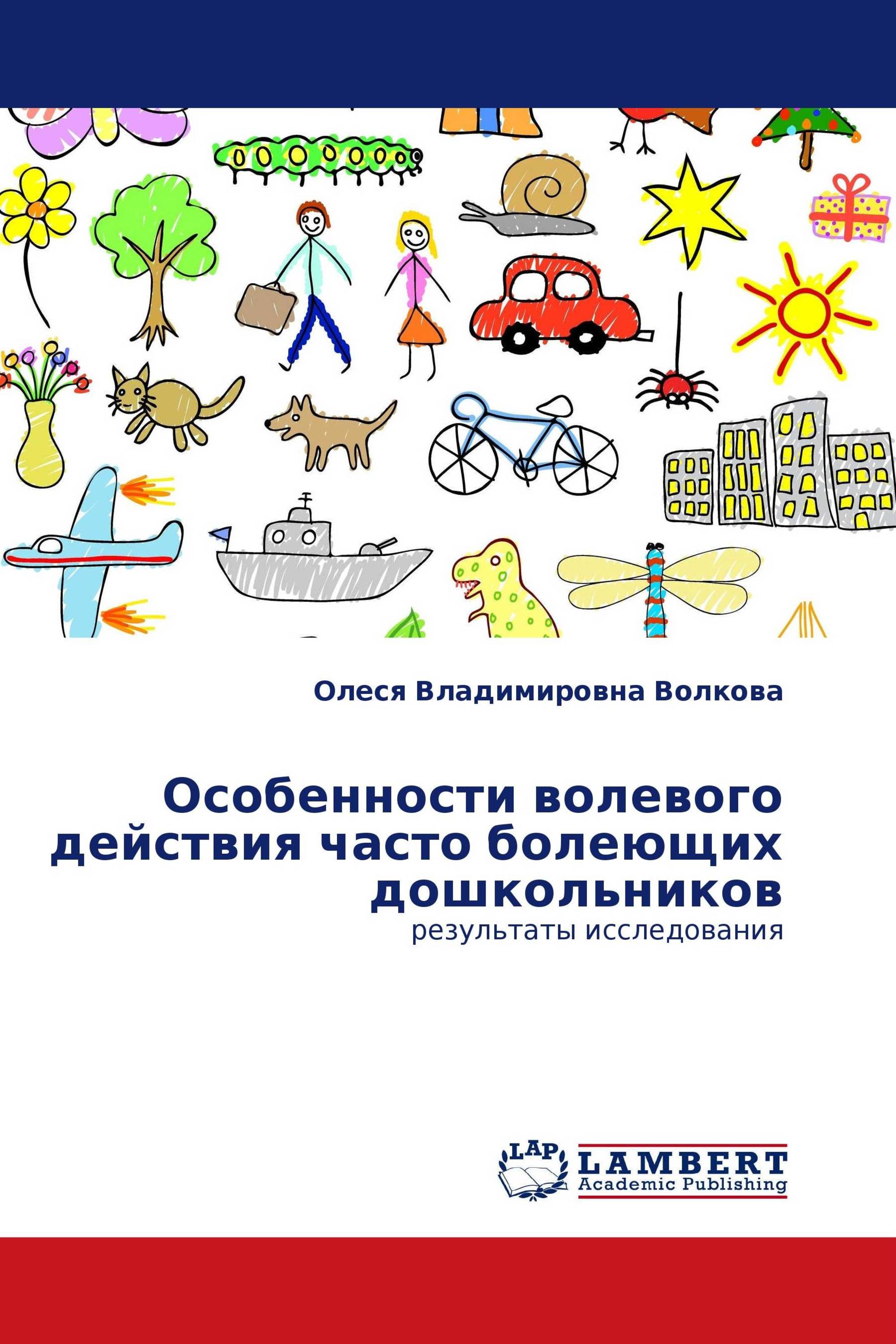 Олеся Владимировна Волкова

Особенности волевого действия часто болеющих дошкольников

результаты исследования

LAP

LAMBERT
Academic Publishing